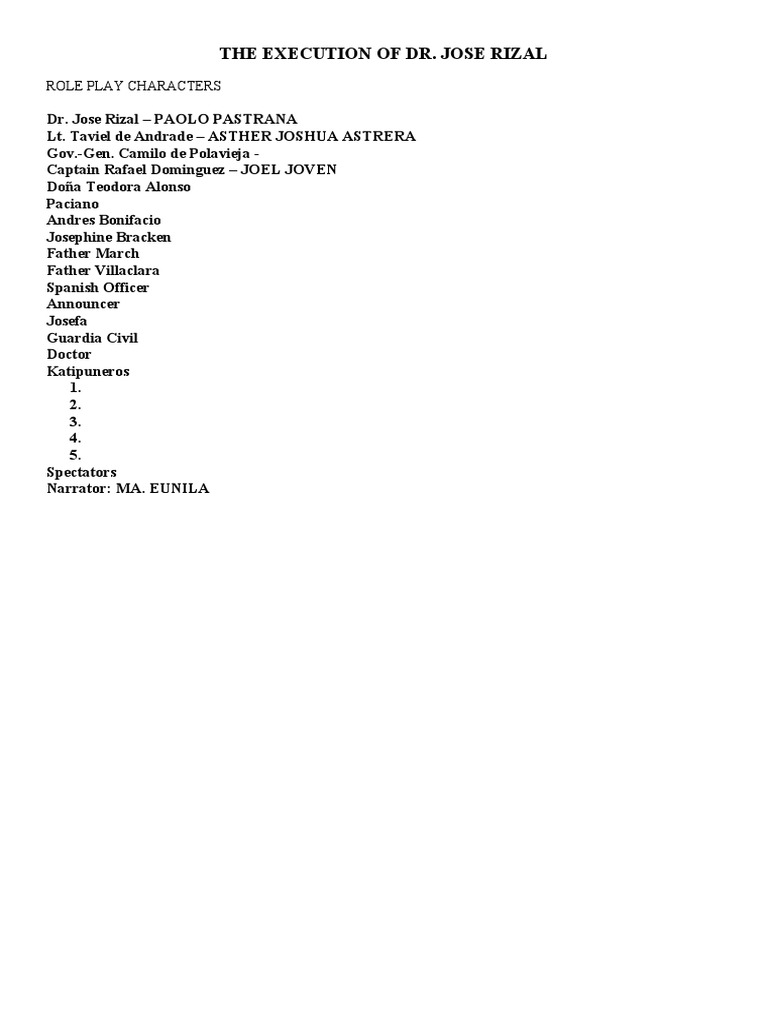 THE EXECUTION OF DR. JOSE RIZAL

ROLE PLAY CHARACTERS

Dr. Jose Rizal – PAOLO PASTRANA
Lt. Taviel de Andrade – ASTHER JOSHUA ASTRERA
Gov.-Gen. Camilo de Polavieja -
Captain Rafael Dominguez – JOEL JOVEN
Doña Teodora Alonso
Paciano
Andres Bonifacio
Josephine Bracken
Father March
Father Villaclara
Spanish Officer
Announcer
Josefa
Guardia Civil
Doctor
Katipuneros
1.
2.
3.
4.
5.
Spectators
Narrator: MA. EUNILA